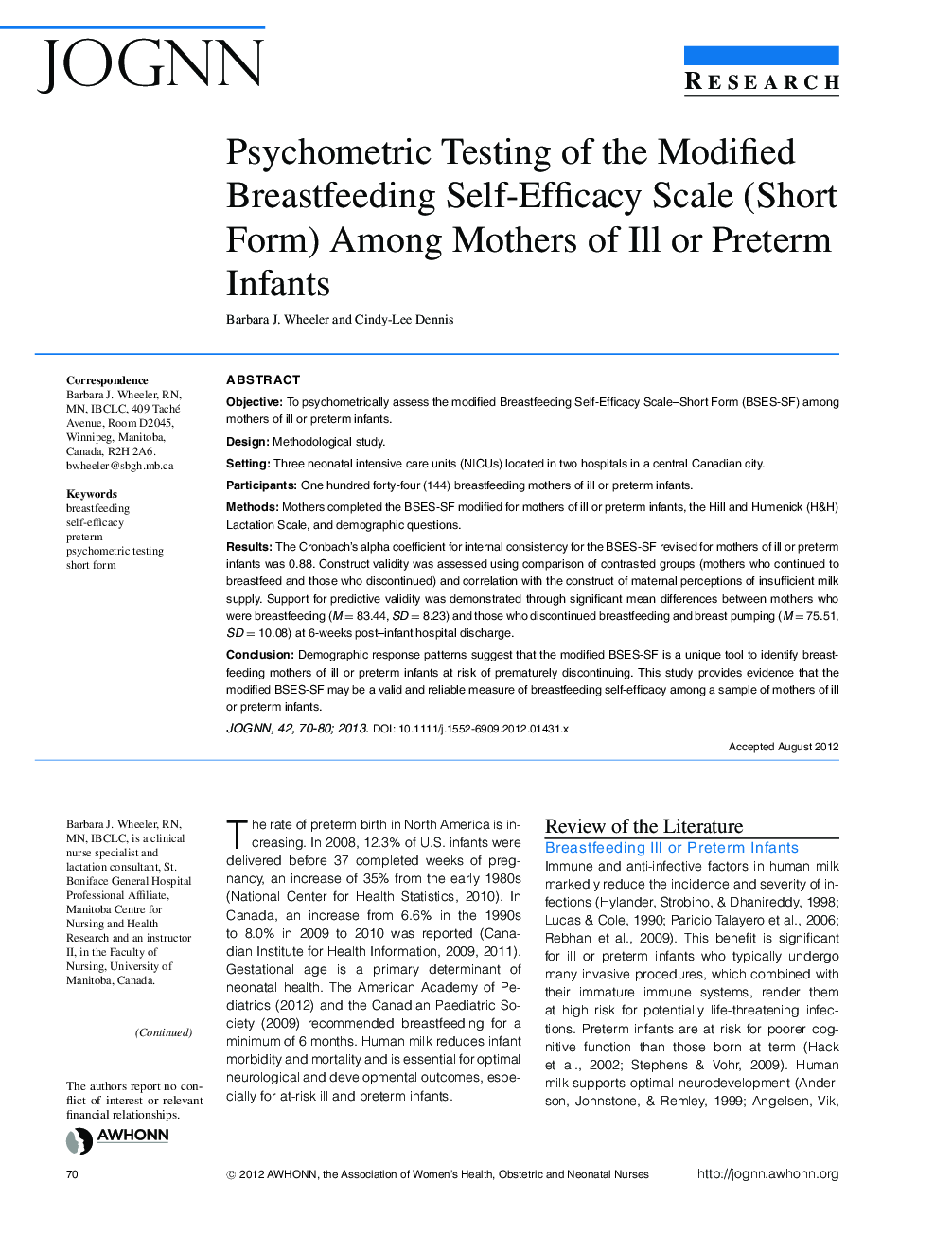 JOGNN

RESEARCH

Psychometric Testing of the Modified Breastfeeding Self-Efficacy Scale (Short Form) Among Mothers of Ill or Preterm Infants

Barbara J. Wheeler and Cindy-Lee Dennis

Correspondence
Barbara J. Wheeler, RN, MN, IBCLC, 409 Taché Avenue, Room D2045, Winnipeg, Manitoba, Canada, R2H 2A6.
bwheeler@sbgh.mb.ca

Keywords
breastfeeding
self-efficacy
preterm
psychometric testing
short form

ABSTRACT

Objective: To psychometrically assess the modified Breastfeeding Self-Efficacy Scale–Short Form (BSES-SF) among mothers of ill or preterm infants.

Design: Methodological study.

Setting: Three neonatal intensive care units (NICUs) located in two hospitals in a central Canadian city.

Participants: One hundred forty-four (144) breastfeeding mothers of ill or preterm infants.

Methods: Mothers completed the BSES-SF modified for mothers of ill or preterm infants, the Hill and Humenick (H&H) Lactation Scale, and demographic questions.

Results: The Cronbach's alpha coefficient for internal consistency for the BSES-SF revised for mothers of ill or preterm infants was 0.88. Construct validity was assessed using comparison of contrasted groups (mothers who continued to breastfeed and those who discontinued) and correlation with the construct of maternal perceptions of insufficient milk supply. Support for predictive validity was demonstrated through significant mean differences between mothers who were breastfeeding ($M = 83.44$, $SD = 8.23$) and those who discontinued breastfeeding and breast pumping ($M = 75.51$, $SD = 10.08$) at 6-weeks post–infant hospital discharge.

Conclusion: Demographic response patterns suggest that the modified BSES-SF is a unique tool to identify breastfeeding mothers of ill or preterm infants at risk of prematurely discontinuing. This study provides evidence that the modified BSES-SF may be a valid and reliable measure of breastfeeding self-efficacy among a sample of mothers of ill or preterm infants.

JOGNN, 42, 70-80; 2013. DOI: 10.1111/j.1552-6909.2012.01431.x

Accepted August 2012

Barbara J. Wheeler, RN, MN, IBCLC, is a clinical nurse specialist and lactation consultant, St. Boniface General Hospital Professional Affiliate, Manitoba Centre for Nursing and Health Research and an instructor II, in the Faculty of Nursing, University of Manitoba, Canada.

(Continued)

The authors report no conflict of interest or relevant financial relationships.

AWHONN

The rate of preterm birth in North America is increasing. In 2008, 12.3% of U.S. infants were delivered before 37 completed weeks of pregnancy, an increase of 35% from the early 1980s (National Center for Health Statistics, 2010). In Canada, an increase from 6.6% in the 1990s to 8.0% in 2009 to 2010 was reported (Canadian Institute for Health Information, 2009, 2011). Gestational age is a primary determinant of neonatal health. The American Academy of Pediatrics (2012) and the Canadian Paediatric Society (2009) recommended breastfeeding for a minimum of 6 months. Human milk reduces infant morbidity and mortality and is essential for optimal neurological and developmental outcomes, especially for at-risk ill and preterm infants.

Review of the Literature

Breastfeeding Ill or Preterm Infants

Immune and anti-infective factors in human milk markedly reduce the incidence and severity of infections (Hylander, Strobino, & Dhanireddy, 1998; Lucas & Cole, 1990; Paricio Talayero et al., 2006; Rebhan et al., 2009). This benefit is significant for ill or preterm infants who typically undergo many invasive procedures, which combined with their immature immune systems, render them at high risk for potentially life-threatening infections. Preterm infants are at risk for poorer cognitive function than those born at term (Hack et al., 2002; Stephens & Vohr, 2009). Human milk supports optimal neurodevelopment (Anderson, Johnstone, & Remley, 1999; Angelsen, Vik,

70

© 2012 AWHONN, the Association of Women's Health, Obstetric and Neonatal Nurses

http://jognn.awhonn.org